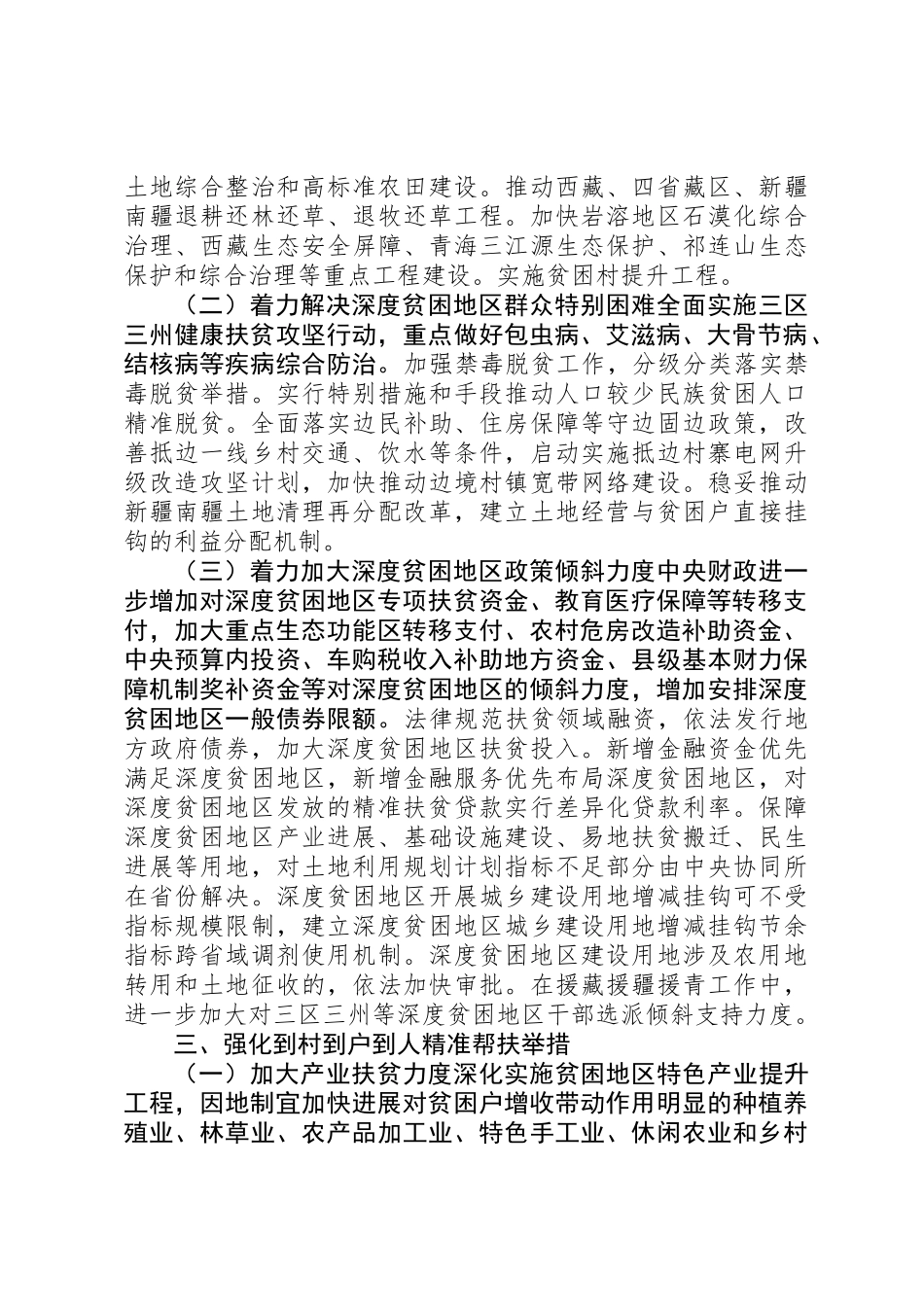 土地综合整治和高标准农田建设。推动西藏、四省藏区、新疆南疆退耕还林还草、退牧还草工程。加快岩溶地区石漠化综合治理、西藏生态安全屏障、青海三江源生态保护、祁连山生态保护和综合治理等重点工程建设。实施贫困村提升工程。

（二）着力解决深度贫困地区群众特别困难全面实施三区三州健康扶贫攻坚行动，重点做好包虫病、艾滋病、大骨节病、结核病等疾病综合防治。加强禁毒脱贫工作，分级分类落实禁毒脱贫举措。实行特别措施和手段推动人口较少民族贫困人口精准脱贫。全面落实边民补助、住房保障等守边固边政策，改善抵边一线乡村交通、饮水等条件，启动实施抵边村寨电网升级改造攻坚计划，加快推动边境村镇宽带网络建设。稳妥推动新疆南疆土地清理再分配改革，建立土地经营与贫困户直接挂钩的利益分配机制。

（三）着力加大深度贫困地区政策倾斜力度中央财政进一步增加对深度贫困地区专项扶贫资金、教育医疗保障等转移支付，加大重点生态功能区转移支付、农村危房改造补助资金、中央预算内投资、车购税收入补助地方资金、县级基本财力保障机制奖补资金等对深度贫困地区的倾斜力度，增加安排深度贫困地区一般债券限额。法律规范扶贫领域融资，依法发行地方政府债券，加大深度贫困地区扶贫投入。新增金融资金优先满足深度贫困地区，新增金融服务优先布局深度贫困地区，对深度贫困地区发放的精准扶贫贷款实行差异化贷款利率。保障深度贫困地区产业进展、基础设施建设、易地扶贫搬迁、民生进展等用地，对土地利用规划计划指标不足部分由中央协同所在省份解决。深度贫困地区开展城乡建设用地增减挂钩可不受指标规模限制，建立深度贫困地区城乡建设用地增减挂钩节余指标跨省域调剂使用机制。深度贫困地区建设用地涉及农用地转用和土地征收的，依法加快审批。在援藏援疆援青工作中，进一步加大对三区三州等深度贫困地区干部选派倾斜支持力度。

三、强化到村到户到人精准帮扶举措

（一）加大产业扶贫力度深化实施贫困地区特色产业提升工程，因地制宜加快进展对贫困户增收带动作用明显的种植养殖业、林草业、农产品加工业、特色手工业、休闲农业和乡村